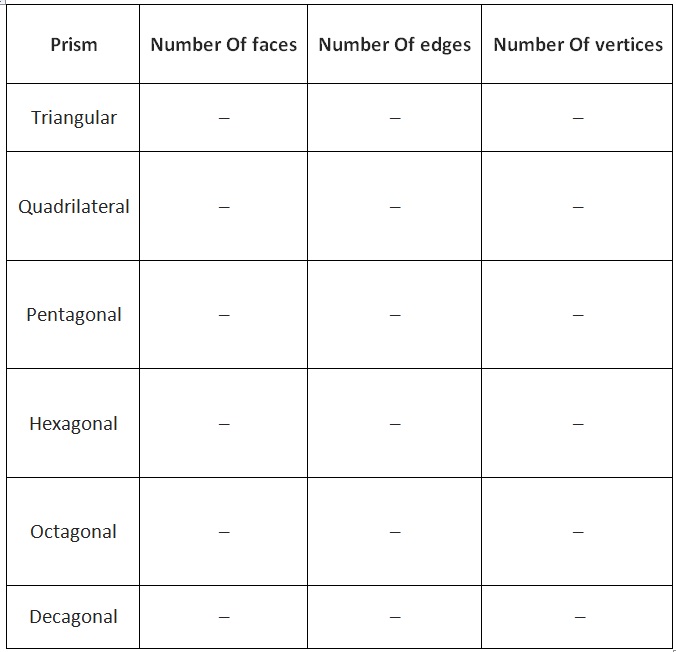 | Prism | Number Of faces | Number Of edges | Number Of vertices |
|---|---|---|---|
| Triangular | – | – | – |
| Quadrilateral | – | – | – |
| Pentagonal | – | – | – |
| Hexagonal | – | – | – |
| Octagonal | – | – | – |
| Decagonal | – | – | – |